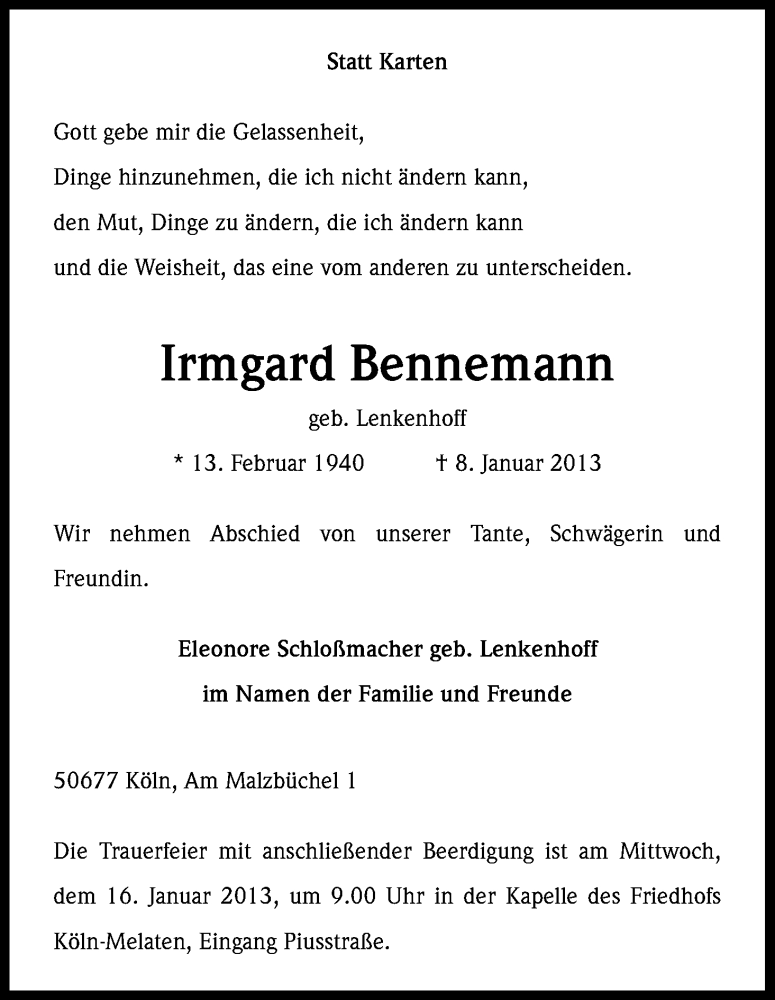 Statt Karten

Gott gebe mir die Gelassenheit,
Dinge hinzunehmen, die ich nicht ändern kann,
den Mut, Dinge zu ändern, die ich ändern kann
und die Weisheit, das eine vom anderen zu unterscheiden.

Irmgard Bennemann

geb. Lenkenhoff

* 13. Februar 1940 † 8. Januar 2013

Wir nehmen Abschied von unserer Tante, Schwägerin und Freundin.

Eleonore Schloßmacher geb. Lenkenhoff
im Namen der Familie und Freunde

50677 Köln, Am Malzbüchel 1

Die Trauerfeier mit anschließender Beerdigung ist am Mittwoch, dem 16. Januar 2013, um 9.00 Uhr in der Kapelle des Friedhofs Köln-Melaten, Eingang Piusstraße.